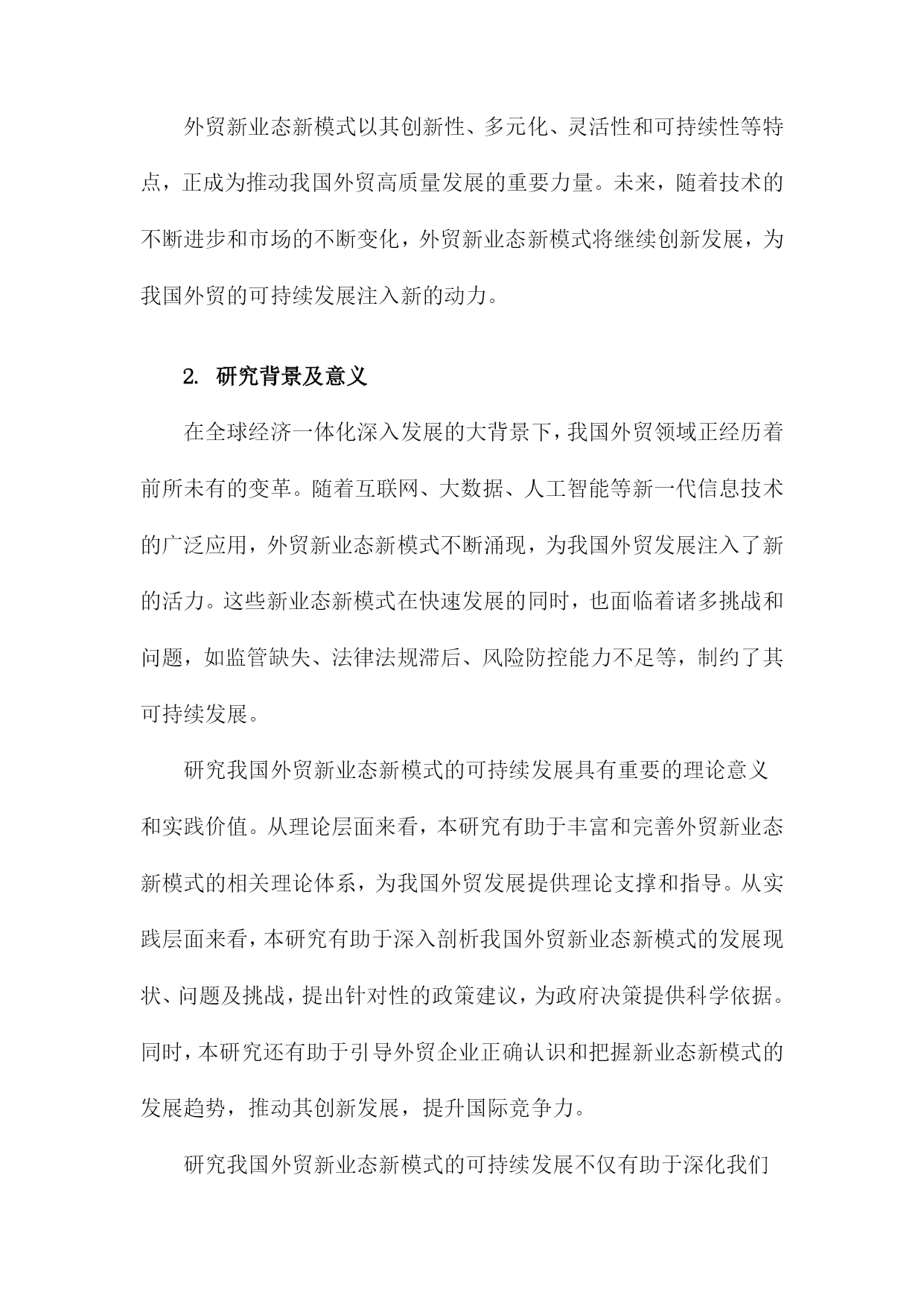 外贸新业态新模式以其创新性、多元化、灵活性和可持续性等特点，正成为推动我国外贸高质量发展的重要力量。未来，随着技术的不断进步和市场的不断变化，外贸新业态新模式将继续创新发展，为我国外贸的可持续发展注入新的动力。

2. 研究背景及意义

在全球经济一体化深入发展的大背景下，我国外贸领域正经历着前所未有的变革。随着互联网、大数据、人工智能等新一代信息技术的广泛应用，外贸新业态新模式不断涌现，为我国外贸发展注入了新的活力。这些新业态新模式在快速发展的同时，也面临着诸多挑战和问题，如监管缺失、法律法规滞后、风险防控能力不足等，制约了其可持续发展。

研究我国外贸新业态新模式的可持续发展具有重要的理论意义和实践价值。从理论层面来看，本研究有助于丰富和完善外贸新业态新模式的相关理论体系，为我国外贸发展提供理论支撑和指导。从实践层面来看，本研究有助于深入剖析我国外贸新业态新模式的发展现状、问题及挑战，提出针对性的政策建议，为政府决策提供科学依据。同时，本研究还有助于引导外贸企业正确认识和把握新业态新模式的发展趋势，推动其创新发展，提升国际竞争力。

研究我国外贸新业态新模式的可持续发展不仅有助于深化我们